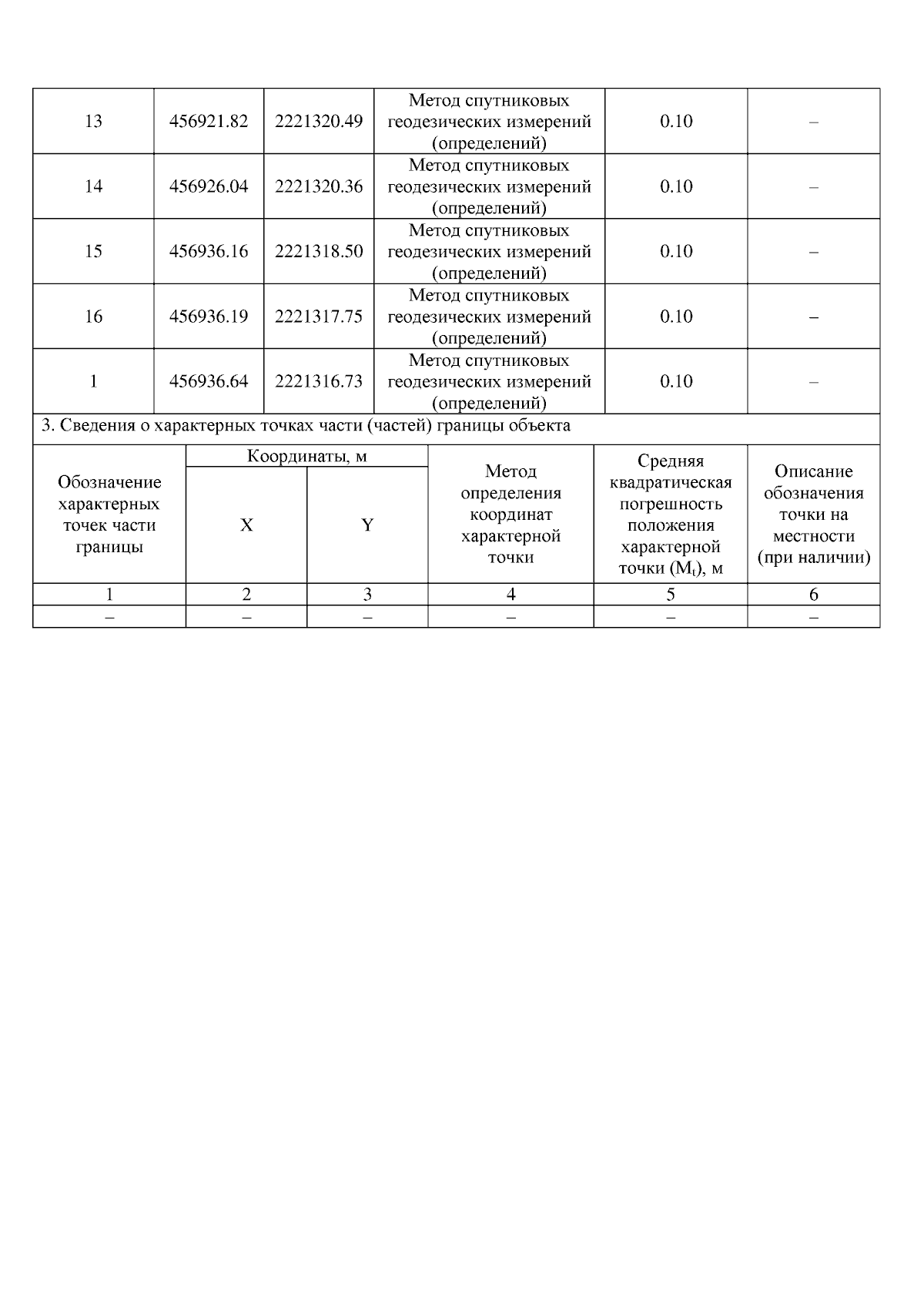 | 13 | 456921.82 | 2221320.49 | Метод спутниковых геодезических измерений (определений) | 0.10 | – |
|---|---|---|---|---|---|
| 14 | 456926.04 | 2221320.36 | Метод спутниковых геодезических измерений (определений) | 0.10 | – |
| 15 | 456936.16 | 2221318.50 | Метод спутниковых геодезических измерений (определений) | 0.10 | – |
| 16 | 456936.19 | 2221317.75 | Метод спутниковых геодезических измерений (определений) | 0.10 | – |
| 1 | 456936.64 | 2221316.73 | Метод спутниковых геодезических измерений (определений) | 0.10 | – |

3. Сведения о характерных точках части (частей) границы объекта

| Обозначение характерных точек части границы | Координаты, м X | Координаты, м Y | Метод определения координат характерной точки | Средняя квадратическая погрешность положения характерной точки ($M_t$), м | Описание обозначения точки на местности (при наличии) |
|---|---|---|---|---|---|
| 1 | 2 | 3 | 4 | 5 | 6 |
| – | – | – | – | – | – |